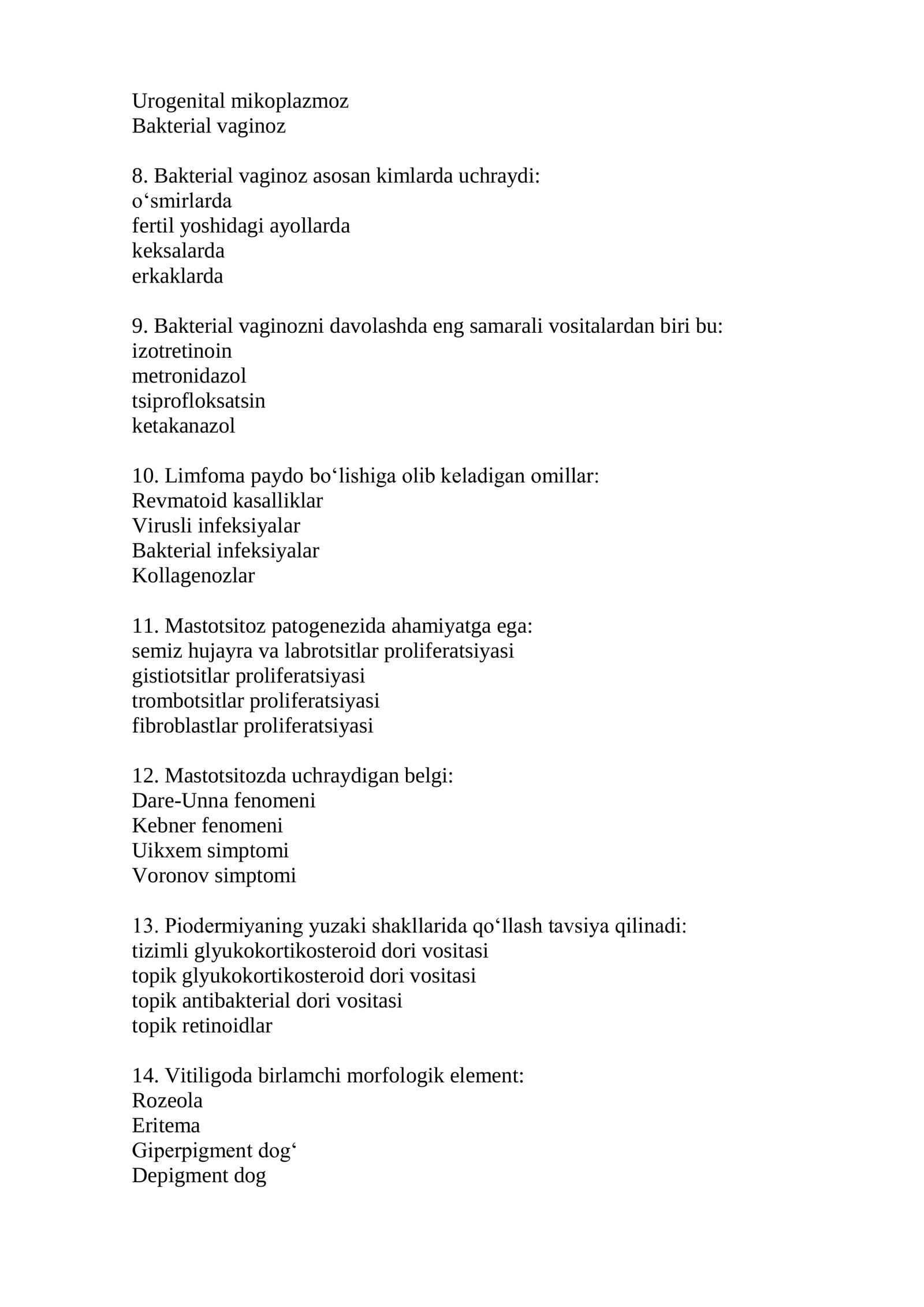 Urogenital mikoplazmoz
Bakterial vaginoz

8. Bakterial vaginoz asosan kimlarda uchraydi:
o'smirlarda
fertil yoshidagi ayollarda
keksalarda
erkaklarda

9. Bakterial vaginozni davolashda eng samarali vositalardan biri bu:
izotretinoin
metronidazol
tsiprofloksatsin
ketakanazol

10. Limfoma paydo bo'lishiga olib keladigan omillar:
Revmatoid kasalliklar
Virusli infeksiyalar
Bakterial infeksiyalar
Kollagenozlar

11. Mastotsitoz patogenezida ahamiyatga ega:
semiz hujayra va labrotsitlar proliferatsiyasi
gistiotsitlar proliferatsiyasi
trombotsitlar proliferatsiyasi
fibroblastlar proliferatsiyasi

12. Mastotsitozda uchraydigan belgi:
Dare-Unna fenomeni
Kebner fenomeni
Uikxem simptomi
Voronov simptomi

13. Piodermiyaning yuzaki shakllarida qo'llash tavsiya qilinadi:
tizimli glyukokortikosteroid dori vositasi
topik glyukokortikosteroid dori vositasi
topik antibakterial dori vositasi
topik retinoidlar

14. Vitiligoda birlamchi morfologik element:
Rozeola
Eritema
Giperpigment dog'
Depigment dog